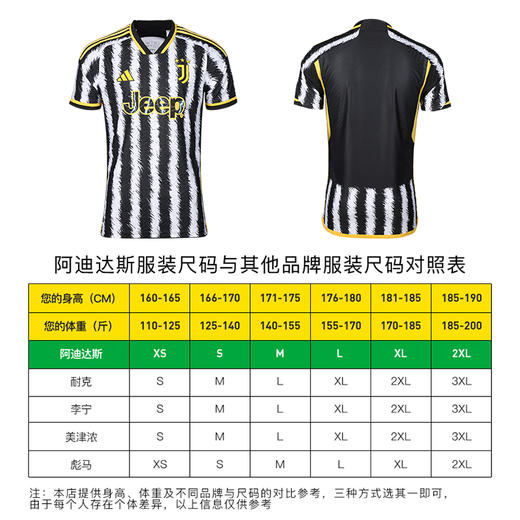 Jeep

阿迪达斯服装尺码与其他品牌服装尺码对照表

| 您的身高（CM） | 160-165 | 166-170 | 171-175 | 176-180 | 181-185 | 185-190 |
|---|---|---|---|---|---|---|
| 您的体重（斤） | 110-125 | 125-140 | 140-155 | 155-170 | 170-185 | 185-200 |
| 阿迪达斯 | XS | S | M | L | XL | 2XL |
| 耐克 | S | M | L | XL | 2XL | 3XL |
| 李宁 | S | M | L | XL | 2XL | 3XL |
| 美津浓 | S | M | L | XL | 2XL | 3XL |
| 彪马 | XS | S | M | L | XL | 2XL |

注：本店提供身高、体重及不同品牌与尺码的对比参考，三种方式选其一即可，由于每个人存在个体差异，以上信息仅供参考